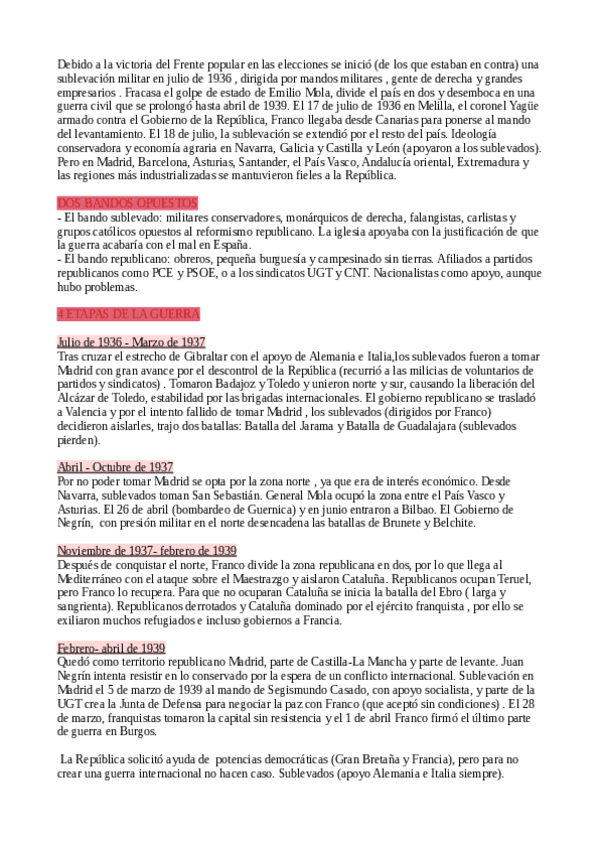 Debido a la victoria del Frente popular en las elecciones se inició (de los que estaban en contra) una sublevación militar en julio de 1936 , dirigida por mandos militares , gente de derecha y grandes empresarios . Fracasa el golpe de estado de Emilio Mola, divide el país en dos y desemboca en una guerra civil que se prolongó hasta abril de 1939. El 17 de julio de 1936 en Melilla, el coronel Yagüe armado contra el Gobierno de la República, Franco llegaba desde Canarias para ponerse al mando del levantamiento. El 18 de julio, la sublevación se extendió por el resto del país. Ideología conservadora y economía agraria en Navarra, Galicia y Castilla y León (apoyaron a los sublevados). Pero en Madrid, Barcelona, Asturias, Santander, el País Vasco, Andalucía oriental, Extremadura y las regiones más industrializadas se mantuvieron fieles a la República.

DOS BANDOS OPUESTOS
- El bando sublevado: militares conservadores, monárquicos de derecha, falangistas, carlistas y grupos católicos opuestos al reformismo republicano. La iglesia apoyaba con la justificación de que la guerra acabaría con el mal en España.
- El bando republicano: obreros, pequeña burguesía y campesinado sin tierras. Afiliados a partidos republicanos como PCE y PSOE, o a los sindicatos UGT y CNT. Nacionalistas como apoyo, aunque hubo problemas.

4 ETAPAS DE LA GUERRA

Julio de 1936 - Marzo de 1937
Tras cruzar el estrecho de Gibraltar con el apoyo de Alemania e Italia,los sublevados fueron a tomar Madrid con gran avance por el descontrol de la República (recurrió a las milicias de voluntarios de partidos y sindicatos) . Tomaron Badajoz y Toledo y unieron norte y sur, causando la liberación del Alcázar de Toledo, estabilidad por las brigadas internacionales. El gobierno republicano se trasladó a Valencia y por el intento fallido de tomar Madrid , los sublevados (dirigidos por Franco) decidieron aislarles, trajo dos batallas: Batalla del Jarama y Batalla de Guadalajara (sublevados pierden).

Abril - Octubre de 1937
Por no poder tomar Madrid se opta por la zona norte , ya que era de interés económico. Desde Navarra, sublevados toman San Sebastián. General Mola ocupó la zona entre el País Vasco y Asturias. El 26 de abril (bombardeo de Guernica) y en junio entraron a Bilbao. El Gobierno de Negrín, con presión militar en el norte desencadena las batallas de Brunete y Belchite.

Noviembre de 1937- febrero de 1939
Después de conquistar el norte, Franco divide la zona republicana en dos, por lo que llega al Mediterráneo con el ataque sobre el Maestrazgo y aislaron Cataluña. Republicanos ocupan Teruel, pero Franco lo recupera. Para que no ocuparan Cataluña se inicia la batalla del Ebro ( larga y sangrienta). Republicanos derrotados y Cataluña dominado por el ejército franquista , por ello se exiliaron muchos refugiados e incluso gobiernos a Francia.

Febrero- abril de 1939
Quedó como territorio republicano Madrid, parte de Castilla-La Mancha y parte de levante. Juan Negrín intenta resistir en lo conservado por la espera de un conflicto internacional. Sublevación en Madrid el 5 de marzo de 1939 al mando de Segismundo Casado, con apoyo socialista, y parte de la UGT crea la Junta de Defensa para negociar la paz con Franco (que aceptó sin condiciones) . El 28 de marzo, franquistas tomaron la capital sin resistencia y el 1 de abril Franco firmó el último parte de guerra en Burgos.

La República solicitó ayuda de potencias democráticas (Gran Bretaña y Francia), pero para no crear una guerra internacional no hacen caso. Sublevados (apoyo Alemania e Italia siempre).